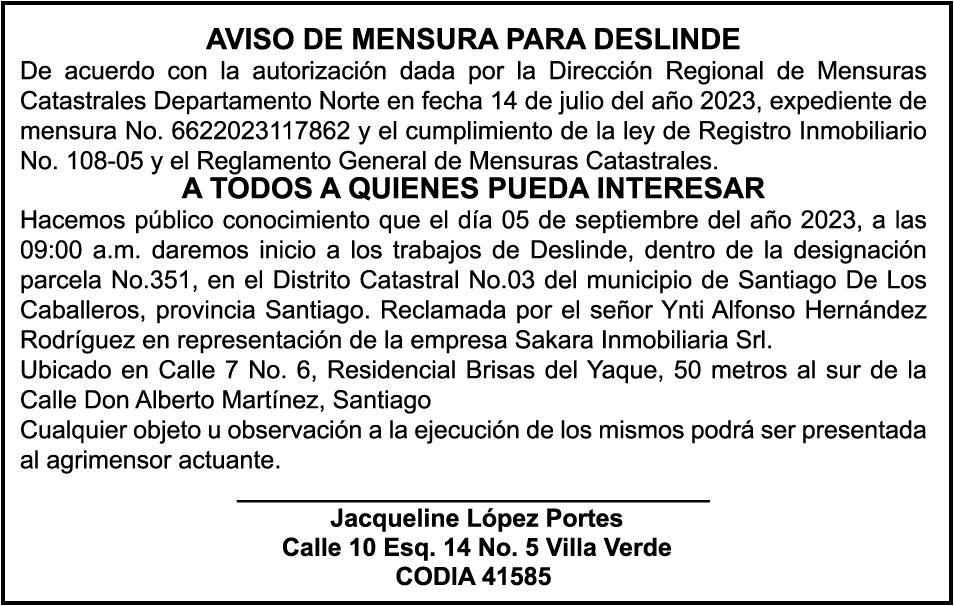 AVISO DE MENSURA PARA DESLINDE

De acuerdo con la autorización dada por la Dirección Regional de Mensuras Catastrales Departamento Norte en fecha 14 de julio del año 2023, expediente de mensura No. 6622023117862 y el cumplimiento de la ley de Registro Inmobiliario No. 108-05 y el Reglamento General de Mensuras Catastrales.

A TODOS A QUIENES PUEDA INTERESAR

Hacemos público conocimiento que el día 05 de septiembre del año 2023, a las 09:00 a.m. daremos inicio a los trabajos de Deslinde, dentro de la designación parcela No.351, en el Distrito Catastral No.03 del municipio de Santiago De Los Caballeros, provincia Santiago. Reclamada por el señor Ynti Alfonso Hernández Rodríguez en representación de la empresa Sakara Inmobiliaria Srl.

Ubicado en Calle 7 No. 6, Residencial Brisas del Yaque, 50 metros al sur de la Calle Don Alberto Martínez, Santiago

Cualquier objeto u observación a la ejecución de los mismos podrá ser presentada al agrimensor actuante.

Jacqueline López Portes
Calle 10 Esq. 14 No. 5 Villa Verde
CODIA 41585